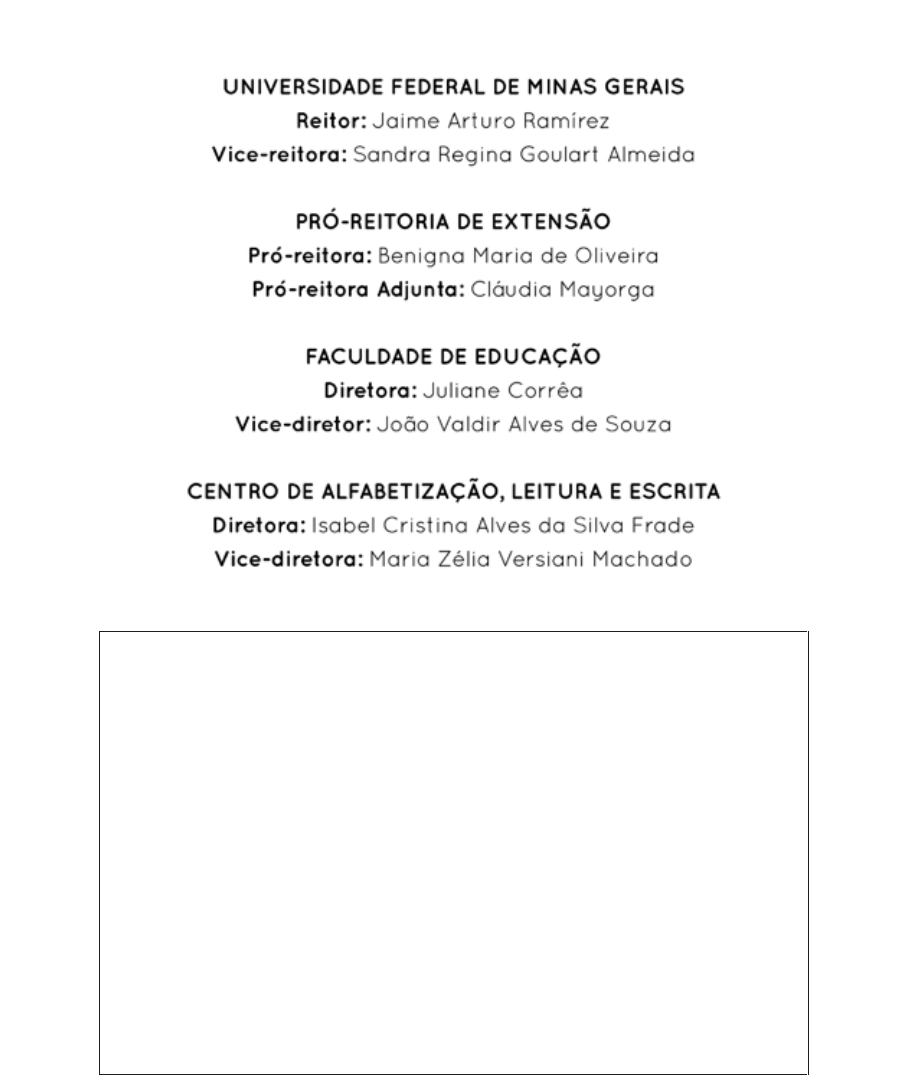 UNIVERSIDADE FEDERAL DE MINAS GERAIS
Reitor: Jaime Arturo Ramírez
Vice-reitora: Sandra Regina Goulart Almeida

PRÓ-REITORIA DE EXTENSÃO
Pró-reitora: Benigna Maria de Oliveira
Pró-reitora Adjunta: Cláudia Mayorga

FACULDADE DE EDUCAÇÃO
Diretora: Juliane Corrêa
Vice-diretor: João Valdir Alves de Souza

CENTRO DE ALFABETIZAÇÃO, LEITURA E ESCRITA
Diretora: Isabel Cristina Alves da Silva Frade
Vice-diretora: Maria Zélia Versiani Machado